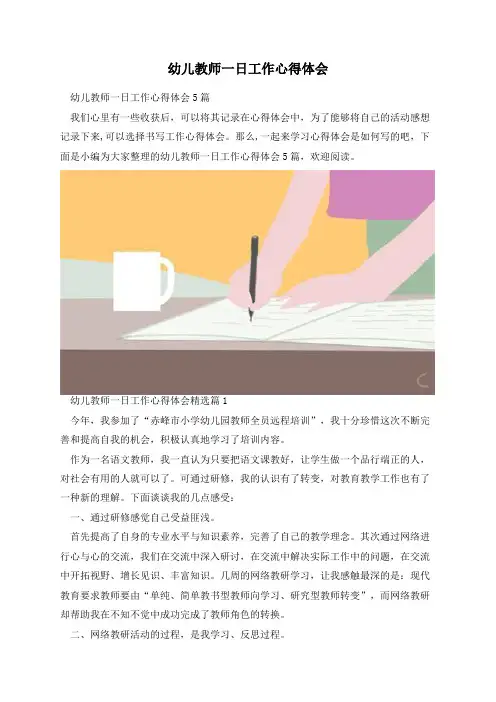 幼儿教师一日工作心得体会

幼儿教师一日工作心得体会5篇

我们心里有一些收获后，可以将其记录在心得体会中，为了能够将自己的活动感想记录下来,可以选择书写工作心得体会。那么,一起来学习心得体会是如何写的吧，下面是小编为大家整理的幼儿教师一日工作心得体会5篇，欢迎阅读。

幼儿教师一日工作心得体会精选篇1

今年，我参加了“赤峰市小学幼儿园教师全员远程培训”，我十分珍惜这次不断完善和提高自我的机会，积极认真地学习了培训内容。

作为一名语文教师，我一直认为只要把语文课教好，让学生做一个品行端正的人，对社会有用的人就可以了。可通过研修，我的认识有了转变，对教育教学工作也有了一种新的理解。下面谈谈我的几点感受：

一、通过研修感觉自己受益匪浅。

首先提高了自身的专业水平与知识素养，完善了自己的教学理念。其次通过网络进行心与心的交流，我们在交流中深入研讨，在交流中解决实际工作中的问题，在交流中开拓视野、增长见识、丰富知识。几周的网络教研学习，让我感触最深的是：现代教育要求教师要由“单纯、简单教书型教师向学习、研究型教师转变”，而网络教研却帮助我在不知不觉中成功完成了教师角色的转换。

二、网络教研活动的过程，是我学习、反思过程。